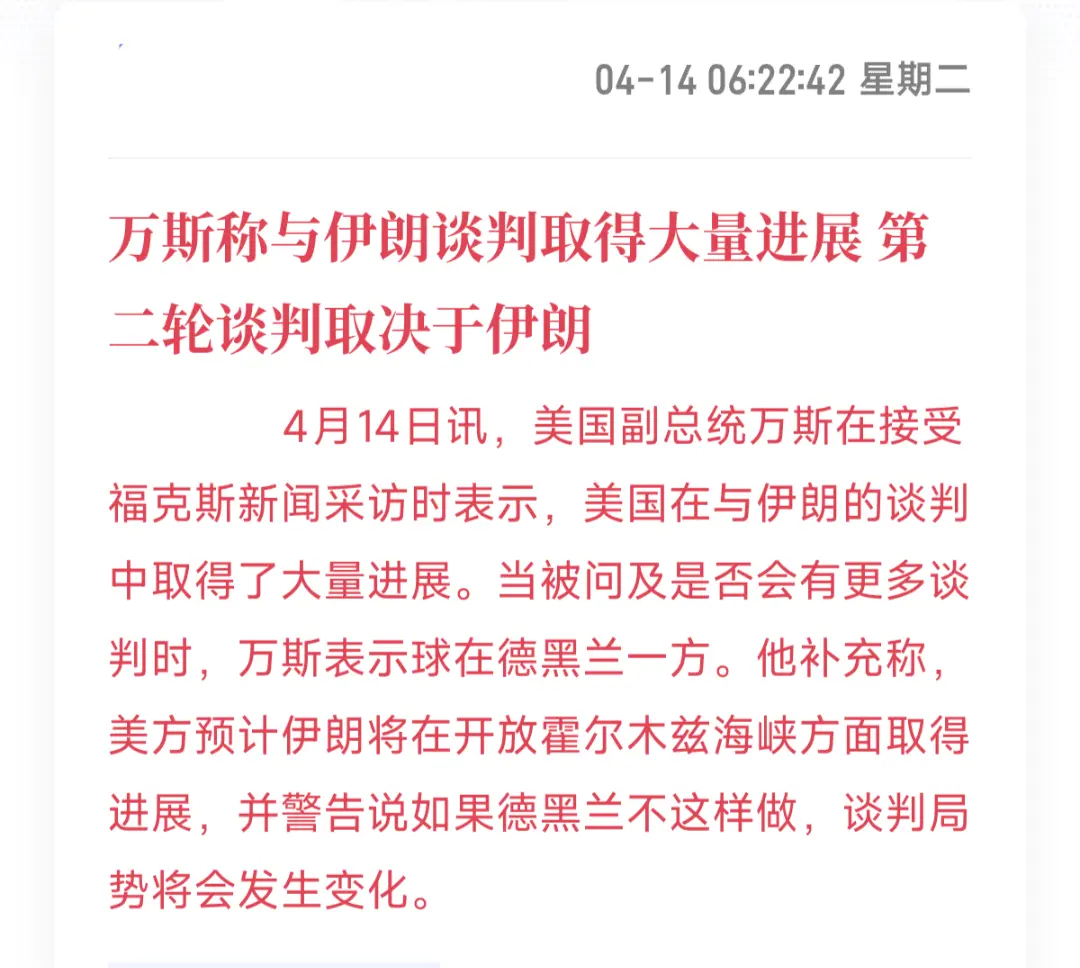 04-14 06:22:42 星期二

万斯称与伊朗谈判取得大量进展 第二轮谈判取决于伊朗

4月14日讯，美国副总统万斯在接受福克斯新闻采访时表示，美国在与伊朗的谈判中取得了大量进展。当被问及是否会有更多谈判时，万斯表示球在德黑兰一方。他补充称，美方预计伊朗将在开放霍尔木兹海峡方面取得进展，并警告说如果德黑兰不这样做，谈判局势将会发生变化。